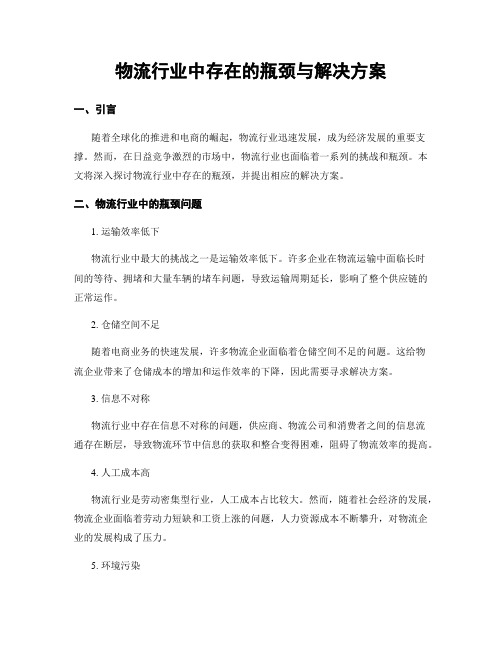 物流行业中存在的瓶颈与解决方案

一、引言

随着全球化的推进和电商的崛起，物流行业迅速发展，成为经济发展的重要支撑。然而，在日益竞争激烈的市场中，物流行业也面临着一系列的挑战和瓶颈。本文将深入探讨物流行业中存在的瓶颈，并提出相应的解决方案。

二、物流行业中的瓶颈问题

1. 运输效率低下

物流行业中最大的挑战之一是运输效率低下。许多企业在物流运输中面临长时间的等待、拥堵和大量车辆的堵车问题，导致运输周期延长，影响了整个供应链的正常运作。

2. 仓储空间不足

随着电商业务的快速发展，许多物流企业面临着仓储空间不足的问题。这给物流企业带来了仓储成本的增加和运作效率的下降，因此需要寻求解决方案。

3. 信息不对称

物流行业中存在信息不对称的问题，供应商、物流公司和消费者之间的信息流通存在断层，导致物流环节中信息的获取和整合变得困难，阻碍了物流效率的提高。

4. 人工成本高

物流行业是劳动密集型行业，人工成本占比较大。然而，随着社会经济的发展，物流企业面临着劳动力短缺和工资上涨的问题，人力资源成本不断攀升，对物流企业的发展构成了压力。

5. 环境污染